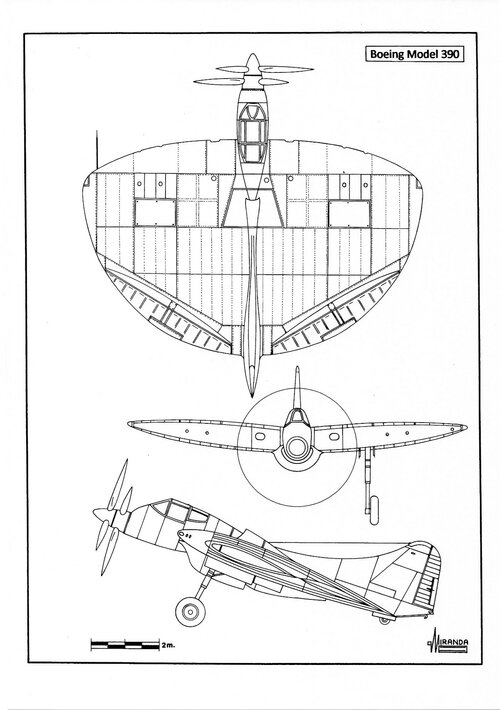 Boeing Model 390

2m.

MIRANDA